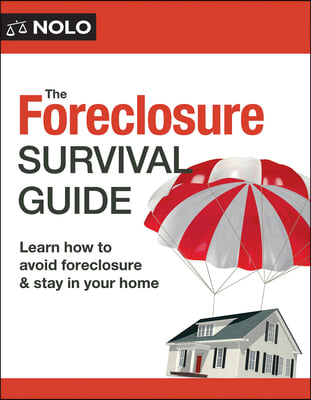 NOLO

The Foreclosure SURVIVAL GUIDE

Learn how to avoid foreclosure & stay in your home